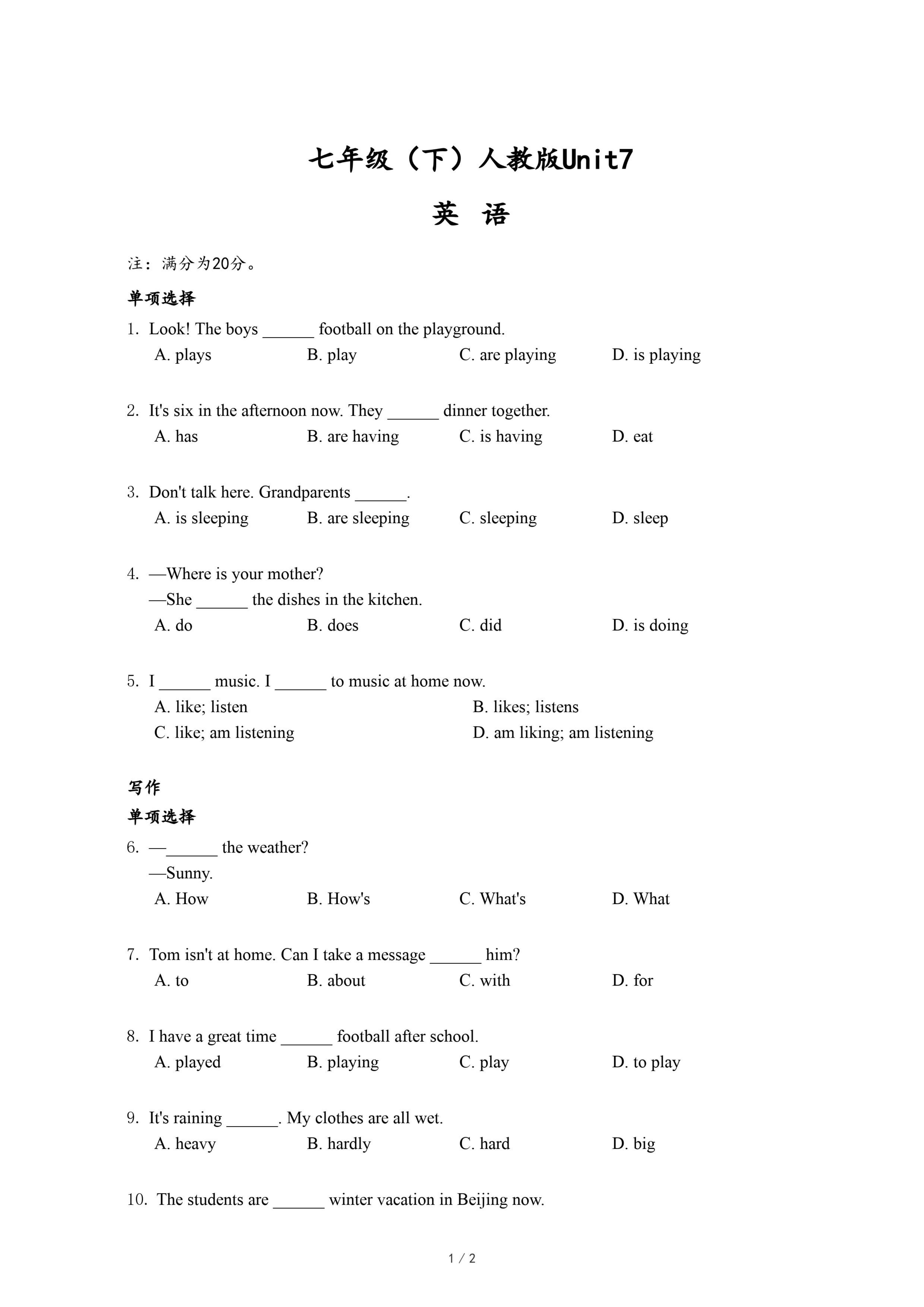 七年级（下）人教版Unit7

英 语

注：满分为20分。

单项选择

1. Look! The boys ______ football on the playground.
A. plays B. play C. are playing D. is playing

2. It's six in the afternoon now. They ______ dinner together.
A. has B. are having C. is having D. eat

3. Don't talk here. Grandparents ______.
A. is sleeping B. are sleeping C. sleeping D. sleep

4. —Where is your mother?
—She ______ the dishes in the kitchen.
A. do B. does C. did D. is doing

5. I ______ music. I ______ to music at home now.
A. like; listen B. likes; listens
C. like; am listening D. am liking; am listening

写作

单项选择

6. —______ the weather?
—Sunny.
A. How B. How's C. What's D. What

7. Tom isn't at home. Can I take a message ______ him?
A. to B. about C. with D. for

8. I have a great time ______ football after school.
A. played B. playing C. play D. to play

9. It's raining ______. My clothes are all wet.
A. heavy B. hardly C. hard D. big

10. The students are ______ winter vacation in Beijing now.

1 / 2